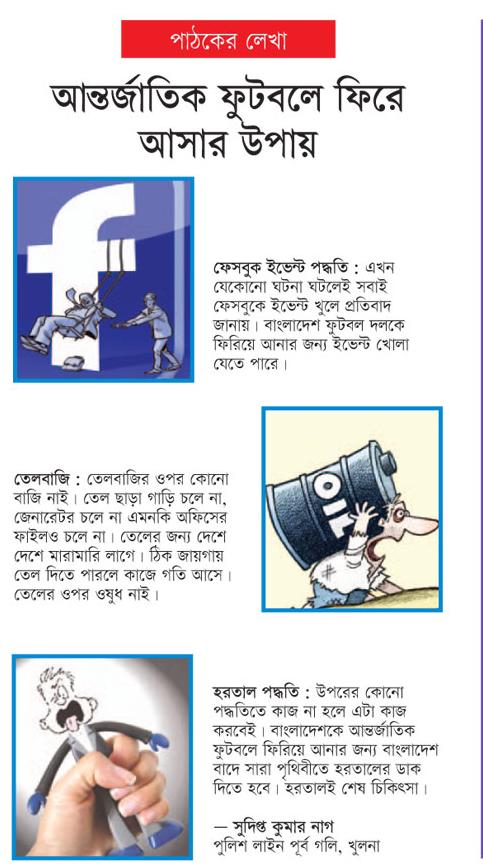 পাঠকের লেখা

আন্তর্জাতিক ফুটবলে ফিরে আসার উপায়

ফেসবুক ইভেন্ট পদ্ধতি : এখন যেকোনো ঘটনা ঘটলেই সবাই ফেসবুকে ইভেন্ট খুলে প্রতিবাদ জানায়। বাংলাদেশ ফুটবল দলকে ফিরিয়ে আনার জন্য ইভেন্ট খোলা যেতে পারে।

OIL

তেলবাজি : তেলবাজির ওপর কোনো বাজি নাই। তেল ছাড়া গাড়ি চলে না, জেনারেটর চলে না এমনকি অফিসের ফাইলও চলে না। তেলের জন্য দেশে দেশে মারামারি লাগে। ঠিক জায়গায় তেল দিতে পারলে কাজে গতি আসে। তেলের ওপর ওষুধ নাই।

হরতাল পদ্ধতি : উপরের কোনো পদ্ধতিতে কাজ না হলে এটা কাজ করবেই। বাংলাদেশকে আন্তর্জাতিক ফুটবলে ফিরিয়ে আনার জন্য বাংলাদেশ বাদে সারা পৃথিবীতে হরতালের ডাক দিতে হবে। হরতালই শেষ চিকিৎসা।

— সুদিপ্ত কুমার নাগ
পুলিশ লাইন পূর্ব গলি, খুলনা